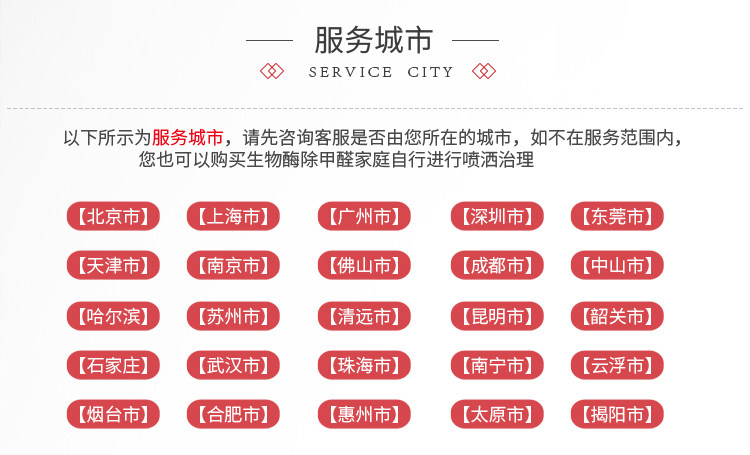 服务城市

SERVICE CITY

以下所示为服务城市，请先咨询客服是否由您所在的城市，如不在服务范围内，您也可以购买生物酶除甲醛家庭自行进行喷洒治理

【北京市】 【上海市】 【广州市】 【深圳市】 【东莞市】

【天津市】 【南京市】 【佛山市】 【成都市】 【中山市】

【哈尔滨】 【苏州市】 【清远市】 【昆明市】 【韶关市】

【石家庄】 【武汉市】 【珠海市】 【南宁市】 【云浮市】

【烟台市】 【合肥市】 【惠州市】 【太原市】 【揭阳市】